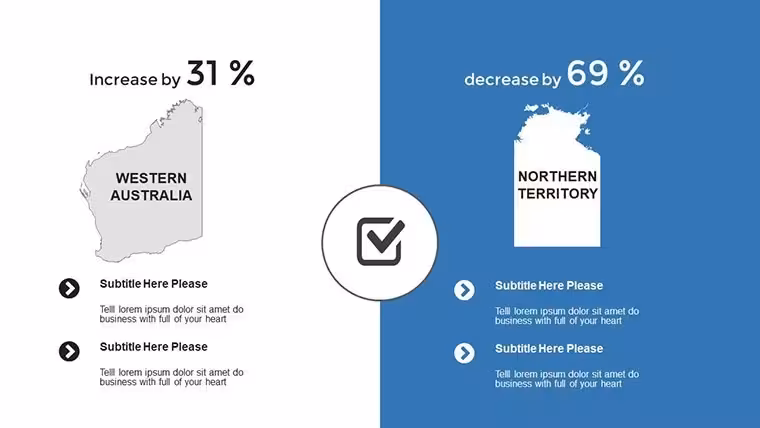 Increase by 31 %

WESTERN
AUSTRALIA

Subtitle Here Please

Telll lorem ipsum dolor sit amet do business with full of your heart

Subtitle Here Please

Telll lorem ipsum dolor sit amet do business with full of your heart

decrease by 69 %

NORTHERN
TERRITORY

Subtitle Here Please

Telll lorem ipsum dolor sit amet do business with full of your heart

Subtitle Here Please

Telll lorem ipsum dolor sit amet do business with full of your heart